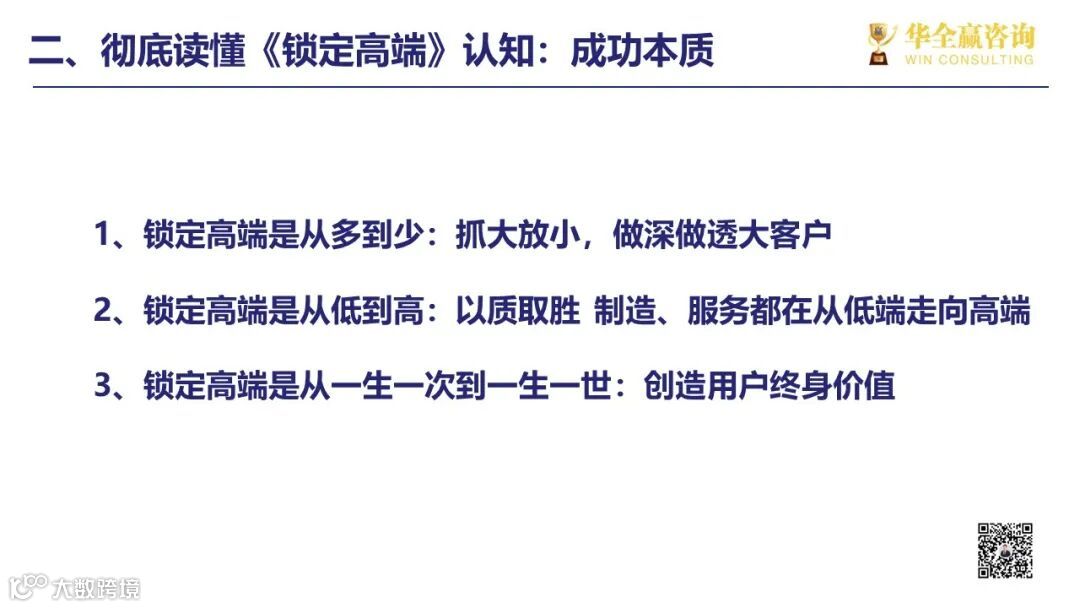 二、彻底读懂《锁定高端》认知：成功本质

华全赢咨询
WIN CONSULTING

1、锁定高端是从多到少：抓大放小，做深做透大客户

2、锁定高端是从低到高：以质取胜 制造、服务都在从低端走向高端

3、锁定高端是从一生一次到一生一世：创造用户终身价值

大数跨境